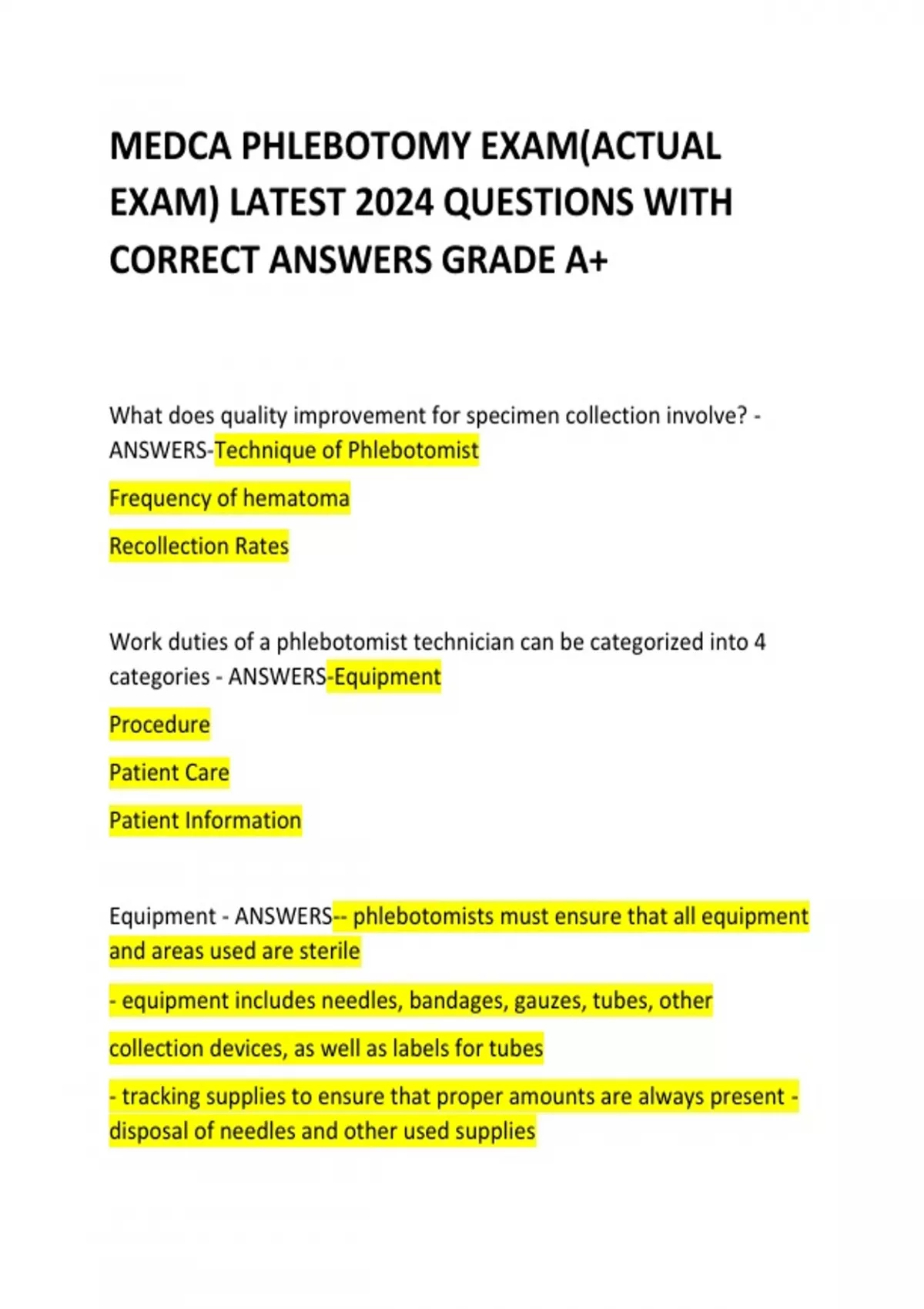 MEDCA PHLEBOTOMY EXAM(ACTUAL EXAM) LATEST 2024 QUESTIONS WITH CORRECT ANSWERS GRADE A+

What does quality improvement for specimen collection involve? - ANSWERS-Technique of Phlebotomist

Frequency of hematoma

Recollection Rates

Work duties of a phlebotomist technician can be categorized into 4 categories - ANSWERS-Equipment

Procedure

Patient Care

Patient Information

Equipment - ANSWERS-- phlebotomists must ensure that all equipment and areas used are sterile

- equipment includes needles, bandages, gauzes, tubes, other

collection devices, as well as labels for tubes

- tracking supplies to ensure that proper amounts are always present - disposal of needles and other used supplies